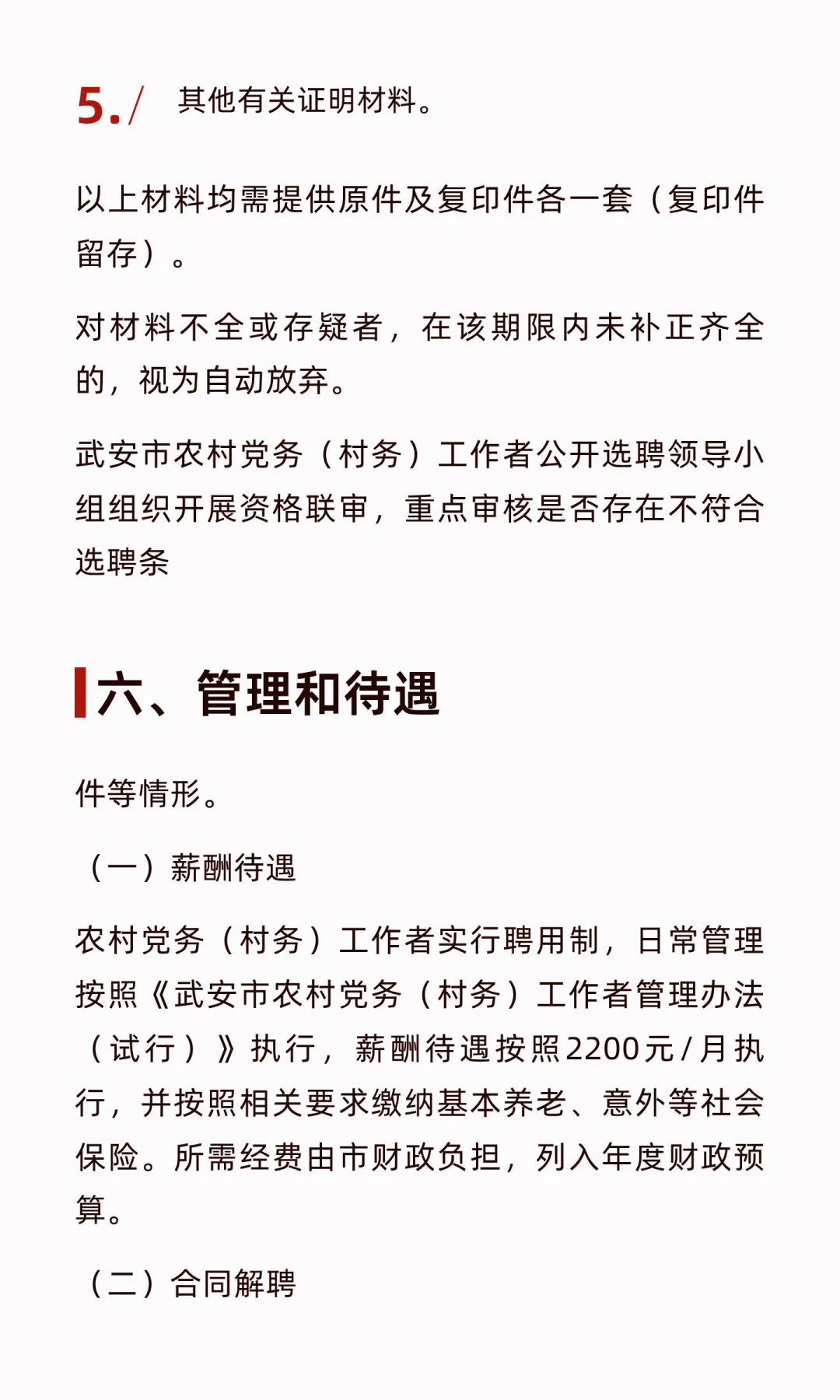 5./ 其他有关证明材料。

以上材料均需提供原件及复印件各一套（复印件留存）。

对材料不全或存疑者，在该期限内未补正齐全的，视为自动放弃。

武安市农村党务（村务）工作者公开选聘领导小组组织开展资格联审，重点审核是否存在不符合选聘条

六、管理和待遇

件等情形。

（一）薪酬待遇

农村党务（村务）工作者实行聘用制，日常管理按照《武安市农村党务（村务）工作者管理办法（试行）》执行，薪酬待遇按照2200元/月执行，并按照相关要求缴纳基本养老、意外等社会保险。所需经费由市财政负担，列入年度财政预算。

（二）合同解聘